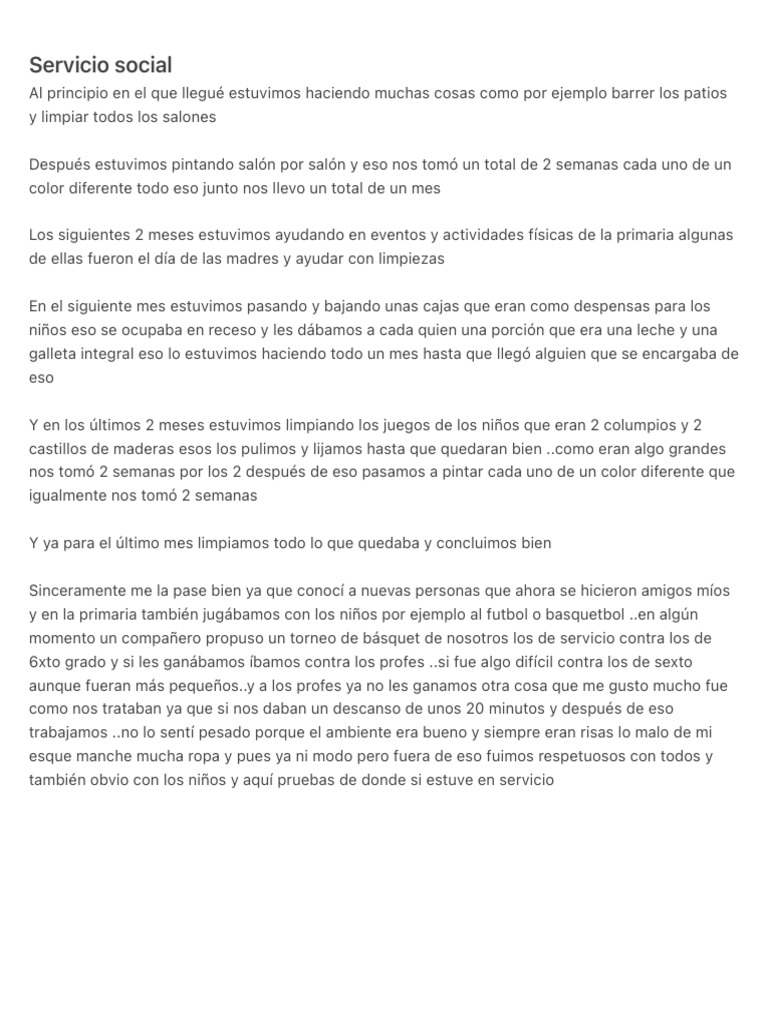 Servicio social
Al principio en el que llegué estuvimos haciendo muchas cosas como por ejemplo barrer los patios y limpiar todos los salones

Después estuvimos pintando salón por salón y eso nos tomó un total de 2 semanas cada uno de un color diferente todo eso junto nos llevo un total de un mes

Los siguientes 2 meses estuvimos ayudando en eventos y actividades físicas de la primaria algunas de ellas fueron el día de las madres y ayudar con limpiezas

En el siguiente mes estuvimos pasando y bajando unas cajas que eran como despensas para los niños eso se ocupaba en receso y les dábamos a cada quien una porción que era una leche y una galleta integral eso lo estuvimos haciendo todo un mes hasta que llegó alguien que se encargaba de eso

Y en los últimos 2 meses estuvimos limpiando los juegos de los niños que eran 2 columpios y 2 castillos de maderas esos los pulimos y lijamos hasta que quedaran bien ..como eran algo grandes nos tomó 2 semanas por los 2 después de eso pasamos a pintar cada uno de un color diferente que igualmente nos tomó 2 semanas

Y ya para el último mes limpiamos todo lo que quedaba y concluimos bien

Sinceramente me la pase bien ya que conocí a nuevas personas que ahora se hicieron amigos míos y en la primaria también jugábamos con los niños por ejemplo al futbol o basquetbol ..en algún momento un compañero propuso un torneo de básquet de nosotros los de servicio contra los de 6xto grado y si les ganábamos íbamos contra los profes ..si fue algo difícil contra los de sexto aunque fueran más pequeños..y a los profes ya no les ganamos otra cosa que me gusto mucho fue como nos trataban ya que si nos daban un descanso de unos 20 minutos y después de eso trabajamos ..no lo sentí pesado porque el ambiente era bueno y siempre eran risas lo malo de mi esque manche mucha ropa y pues ya ni modo pero fuera de eso fuimos respetuosos con todos y también obvio con los niños y aquí pruebas de donde si estuve en servicio